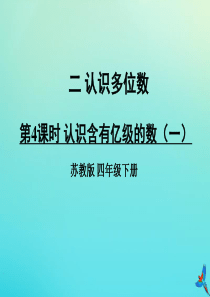 二 认识多位数

第4课时 认识含有亿级的数（一）

苏教版 四年级下册